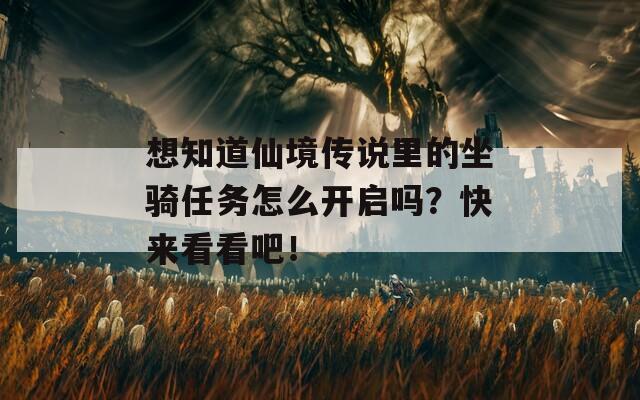 想知道仙境传说里的坐骑任务怎么开启吗？快来看看吧！